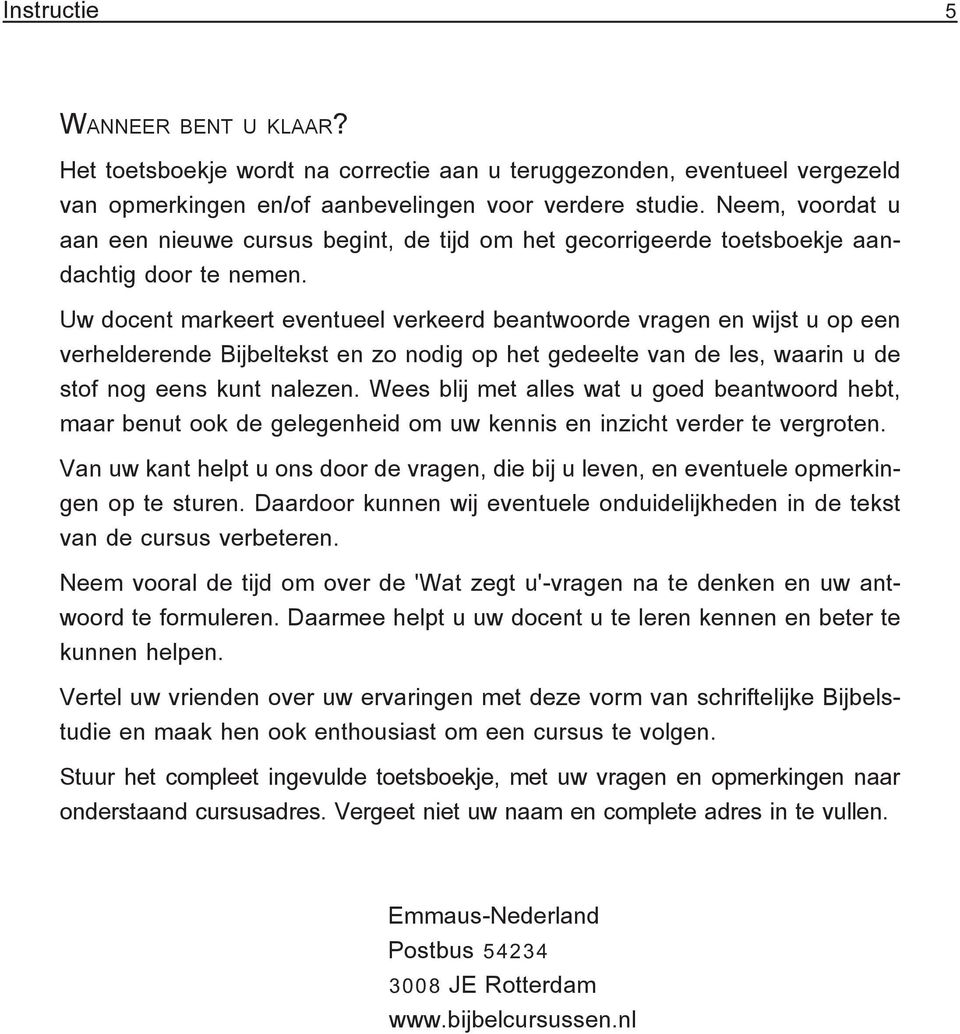 Instructie 5

WANNEER BENT U KLAAR?

Het toetsboekje wordt na correctie aan u teruggezonden, eventueel vergezeld van opmerkingen en/of aanbevelingen voor verdere studie. Neem, voordat u aan een nieuwe cursus begint, de tijd om het gecorrigeerde toetsboekje aandachtig door te nemen.

Uw docent markeert eventueel verkeerd beantwoorde vragen en wijst u op een verhelderende Bijbeltekst en zo nodig op het gedeelte van de les, waarin u de stof nog eens kunt nalezen. Wees blij met alles wat u goed beantwoord hebt, maar benut ook de gelegenheid om uw kennis en inzicht verder te vergroten.

Van uw kant helpt u ons door de vragen, die bij u leven, en eventuele opmerkingen op te sturen. Daardoor kunnen wij eventuele onduidelijkheden in de tekst van de cursus verbeteren.

Neem vooral de tijd om over de 'Wat zegt u'-vragen na te denken en uw antwoord te formuleren. Daarmee helpt u uw docent u te leren kennen en beter te kunnen helpen.

Vertel uw vrienden over uw ervaringen met deze vorm van schriftelijke Bijbelstudie en maak hen ook enthousiast om een cursus te volgen.

Stuur het compleet ingevulde toetsboekje, met uw vragen en opmerkingen naar onderstaand cursusadres. Vergeet niet uw naam en complete adres in te vullen.

Emmaus-Nederland
Postbus 54234
3008 JE Rotterdam
www.bijbelcursussen.nl